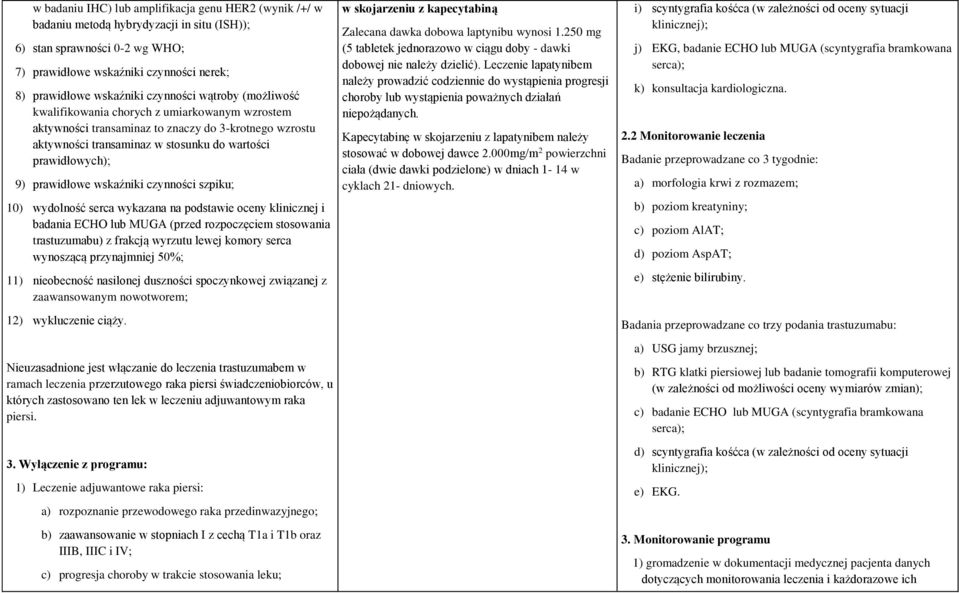 w badaniu IHC) lub amplifikacja genu HER2 (wynik /+/ w badaniu metodą hybrydyzacji in situ (ISH));

6) stan sprawności 0-2 wg WHO;

7) prawidłowe wskaźniki czynności nerek;

8) prawidłowe wskaźniki czynności wątroby (możliwość kwalifikowania chorych z umiarkowanym wzrostem aktywności transaminaz to znaczy do 3-krotnego wzrostu aktywności transaminaz w stosunku do wartości prawidłowych);

9) prawidłowe wskaźniki czynności szpiku;

10) wydolność serca wykazana na podstawie oceny klinicznej i badania ECHO lub MUGA (przed rozpoczęciem stosowania trastuzumabu) z frakcją wyrzutu lewej komory serca wynoszącą przynajmniej 50%;

11) nieobecność nasilonej duszności spoczynkowej związanej z zaawansowanym nowotworem;

12) wykluczenie ciąży.

Nieuzasadnione jest włączanie do leczenia trastuzumabem w ramach leczenia przerzutowego raka piersi świadczeniobiorców, u których zastosowano ten lek w leczeniu adjuwantowym raka piersi.

3. Wyłączenie z programu:

1) Leczenie adjuwantowe raka piersi:

a) rozpoznanie przewodowego raka przedinwazyjnego;

b) zaawansowanie w stopniach I z cechą T1a i T1b oraz IIIB, IIIC i IV;

c) progresja choroby w trakcie stosowania leku;

w skojarzeniu z kapecytabiną

Zalecana dawka dobowa laptynibu wynosi 1.250 mg (5 tabletek jednorazowo w ciągu doby - dawki dobowej nie należy dzielić). Leczenie lapatynibem należy prowadzić codziennie do wystąpienia progresji choroby lub wystąpienia poważnych działań niepożądanych.

Kapecytabinę w skojarzeniu z lapatynibem należy stosować w dobowej dawce 2.000mg/m$^2$ powierzchni ciała (dwie dawki podzielone) w dniach 1- 14 w cyklach 21- dniowych.

i) scyntygrafia kośćca (w zależności od oceny sytuacji klinicznej);

j) EKG, badanie ECHO lub MUGA (scyntygrafia bramkowana serca);

k) konsultacja kardiologiczna.

2.2 Monitorowanie leczenia

Badanie przeprowadzane co 3 tygodnie:

a) morfologia krwi z rozmazem;

b) poziom kreatyniny;

c) poziom AlAT;

d) poziom AspAT;

e) stężenie bilirubiny.

Badania przeprowadzane co trzy podania trastuzumabu:

a) USG jamy brzusznej;

b) RTG klatki piersiowej lub badanie tomografii komputerowej (w zależności od możliwości oceny wymiarów zmian);

c) badanie ECHO lub MUGA (scyntygrafia bramkowana serca);

d) scyntygrafia kośćca (w zależności od oceny sytuacji klinicznej);

e) EKG.

3. Monitorowanie programu

1) gromadzenie w dokumentacji medycznej pacjenta danych dotyczących monitorowania leczenia i każdorazowe ich